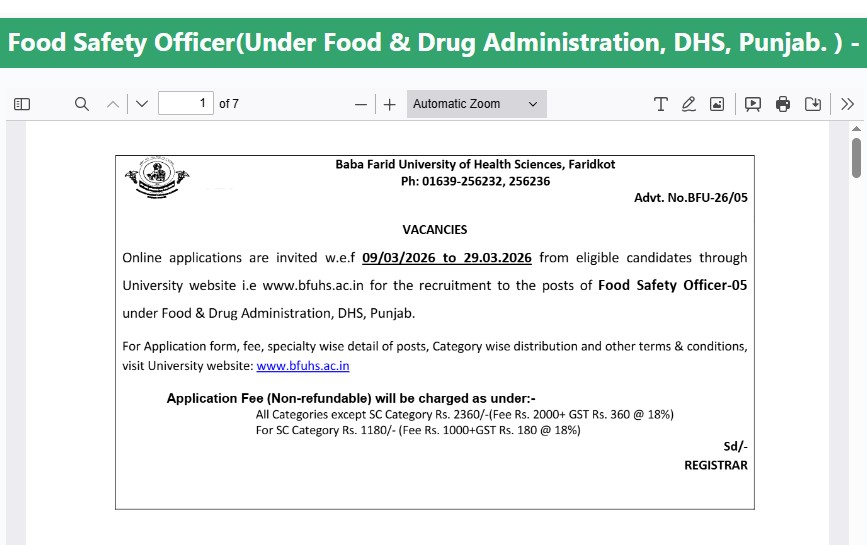 Food Safety Officer(Under Food & Drug Administration, DHS, Punjab. ) -

1 of 7

Automatic Zoom

Baba Farid University of Health Sciences, Faridkot
Ph: 01639-256232, 256236

Advt. No.BFU-26/05

VACANCIES

Online applications are invited w.e.f 09/03/2026 to 29.03.2026 from eligible candidates through University website i.e www.bfuhs.ac.in for the recruitment to the posts of Food Safety Officer-05 under Food & Drug Administration, DHS, Punjab.

For Application form, fee, specialty wise detail of posts, Category wise distribution and other terms & conditions, visit University website: www.bfuhs.ac.in

Application Fee (Non-refundable) will be charged as under:-
All Categories except SC Category Rs. 2360/-(Fee Rs. 2000+ GST Rs. 360 @ 18%)
For SC Category Rs. 1180/- (Fee Rs. 1000+GST Rs. 180 @ 18%)

Sd/-
REGISTRAR